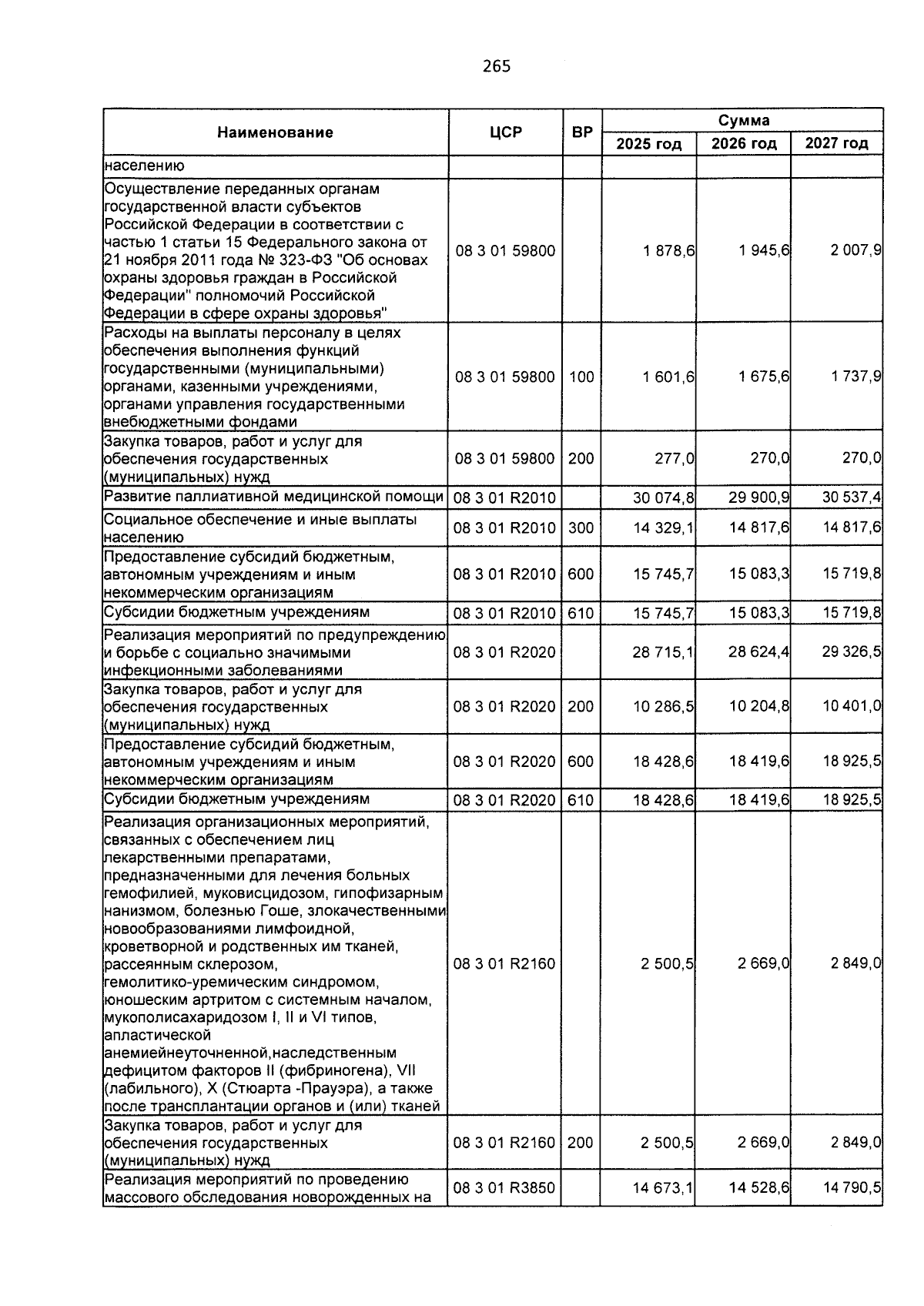 265

| Наименование | ЦСР | ВР | Сумма |  |  |
|---|---|---|---|---|---|
|  |  |  | 2025 год | 2026 год | 2027 год |
| населению |  |  |  |  |  |
| Осуществление переданных органам государственной власти субъектов Российской Федерации в соответствии с частью 1 статьи 15 Федерального закона от 21 ноября 2011 года № 323-ФЗ "Об основах охраны здоровья граждан в Российской Федерации" полномочий Российской Федерации в сфере охраны здоровья" | 08 3 01 59800 |  | 1 878,6 | 1 945,6 | 2 007,9 |
| Расходы на выплаты персоналу в целях обеспечения выполнения функций государственными (муниципальными) органами, казенными учреждениями, органами управления государственными внебюджетными фондами | 08 3 01 59800 | 100 | 1 601,6 | 1 675,6 | 1 737,9 |
| Закупка товаров, работ и услуг для обеспечения государственных (муниципальных) нужд | 08 3 01 59800 | 200 | 277,0 | 270,0 | 270,0 |
| Развитие паллиативной медицинской помощи | 08 3 01 R2010 |  | 30 074,8 | 29 900,9 | 30 537,4 |
| Социальное обеспечение и иные выплаты населению | 08 3 01 R2010 | 300 | 14 329,1 | 14 817,6 | 14 817,6 |
| Предоставление субсидий бюджетным, автономным учреждениям и иным некоммерческим организациям | 08 3 01 R2010 | 600 | 15 745,7 | 15 083,3 | 15 719,8 |
| Субсидии бюджетным учреждениям | 08 3 01 R2010 | 610 | 15 745,7 | 15 083,3 | 15 719,8 |
| Реализация мероприятий по предупреждению и борьбе с социально значимыми инфекционными заболеваниями | 08 3 01 R2020 |  | 28 715,1 | 28 624,4 | 29 326,5 |
| Закупка товаров, работ и услуг для обеспечения государственных (муниципальных) нужд | 08 3 01 R2020 | 200 | 10 286,5 | 10 204,8 | 10 401,0 |
| Предоставление субсидий бюджетным, автономным учреждениям и иным некоммерческим организациям | 08 3 01 R2020 | 600 | 18 428,6 | 18 419,6 | 18 925,5 |
| Субсидии бюджетным учреждениям | 08 3 01 R2020 | 610 | 18 428,6 | 18 419,6 | 18 925,5 |
| Реализация организационных мероприятий, связанных с обеспечением лиц лекарственными препаратами, предназначенными для лечения больных гемофилией, муковисцидозом, гипофизарным нанизмом, болезнью Гоше, злокачественными новообразованиями лимфоидной, кроветворной и родственных им тканей, рассеянным склерозом, гемолитико-уремическим синдромом, юношеским артритом с системным началом, мукополисахаридозом I, II и VI типов, апластической анемиейнеуточненной,наследственным дефицитом факторов II (фибриногена), VII (лабильного), X (Стюарта -Прауэра), а также после трансплантации органов и (или) тканей | 08 3 01 R2160 |  | 2 500,5 | 2 669,0 | 2 849,0 |
| Закупка товаров, работ и услуг для обеспечения государственных (муниципальных) нужд | 08 3 01 R2160 | 200 | 2 500,5 | 2 669,0 | 2 849,0 |
| Реализация мероприятий по проведению массового обследования новорожденных на | 08 3 01 R3850 |  | 14 673,1 | 14 528,6 | 14 790,5 |